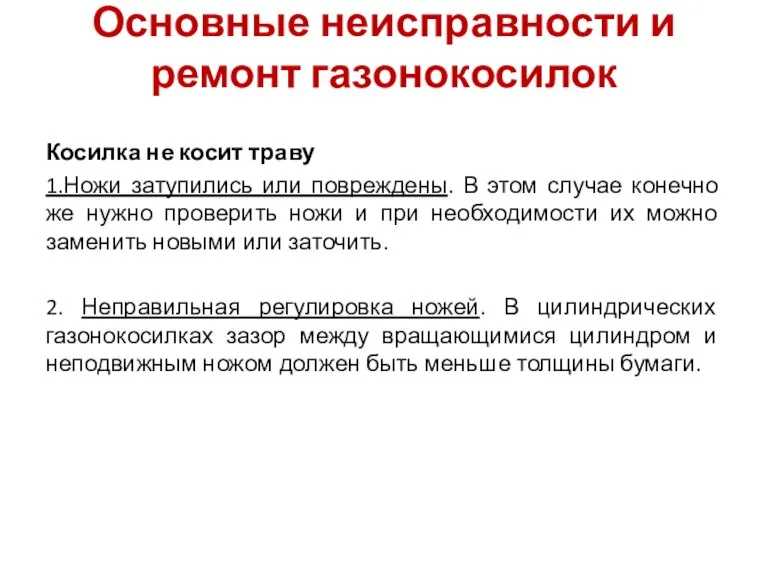 Основные неисправности и ремонт газонокосилок

Косилка не косит траву

1.Ножи затупились или повреждены. В этом случае конечно же нужно проверить ножи и при необходимости их можно заменить новыми или заточить.

2. Неправильная регулировка ножей. В цилиндрических газонокосилках зазор между вращающимися цилиндром и неподвижным ножом должен быть меньше толщины бумаги.